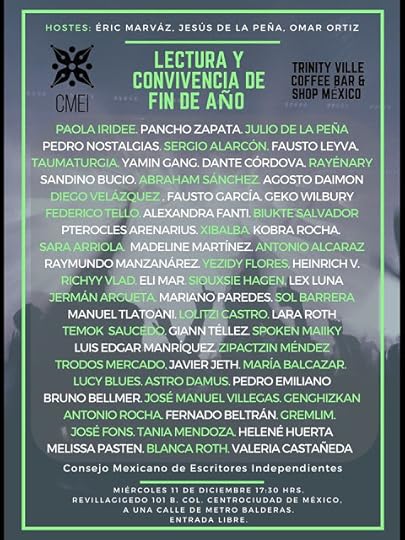 HOSTES: ÉRIC MARVÁZ, JESÚS DE LA PEÑA, OMAR ORTIZ

CMEI

LECTURA Y CONVIVENCIA DE FIN DE AÑO

TRINITY VILLE COFFEE BAR & SHOP MÉXICO

PAOLA IRIDEE. PANCHO ZAPATA. JULIO DE LA PEÑA PEDRO NOSTALGIAS. SERGIO ALARCÓN. FAUSTO LEYVA. TAUMATURGIA. YAMIN GANG. DANTE CÓRDOVA. RAYÉNARY SANDINO BUCIO. ABRAHAM SÁNCHEZ. AGOSTO DAIMON DIEGO VELÁZQUEZ . FAUSTO GARCÍA. GEKO WILBURY FEDERICO TELLO. ALEXANDRA FANTI. BIUKTE SALVADOR PTEROCLES ARENARIUS. XIBALBA. KOBRA ROCHA. SARA ARRIOLA. MADELINE MARTÍNEZ. ANTONIO ALCARAZ RAYMUNDO MANZANÁREZ. YEZIDY FLORES. HEINRICH V. RICHYY VLAD. ELI MAR. SIOUXSIE HAGEN. LEX LUNA JERMÁN ARGUETA. MARIANO PAREDES. SOL BARRERA MANUEL TLATOANI. LOLITZI CASTRO. LARA ROTH TEMOK SAUCEDO. GIANN TÉLLEZ. SPOKEN MAIIKY LUIS EDGAR MANRÍQUEZ. ZIPACTZIN MÉNDEZ TRODOS MERCADO. JAVIER JETH. MARÍA BALCAZAR. LUCY BLUES. ASTRO DAMUS. PEDRO EMILIANO BRUNO BELLMER. JOSÉ MANUEL VILLEGAS. GENGHIZKAN ANTONIO ROCHA. FERNADO BELTRÁN. GREMLIM. JOSÉ FONS. TANIA MENDOZA. HELENÉ HUERTA MELISSA PASTEN. BLANCA ROTH. VALERIA CASTAÑEDA

Consejo Mexicano de Escritores Independientes

MIÉRCOLES 11 DE DICIEMBRE 17:30 HRS.
REVILLAGIGEDO 101 B. COL. CENTROCIUDAD DE MÉXICO.
A UNA CALLE DE METRO BALDERAS.
ENTRADA LIBRE.